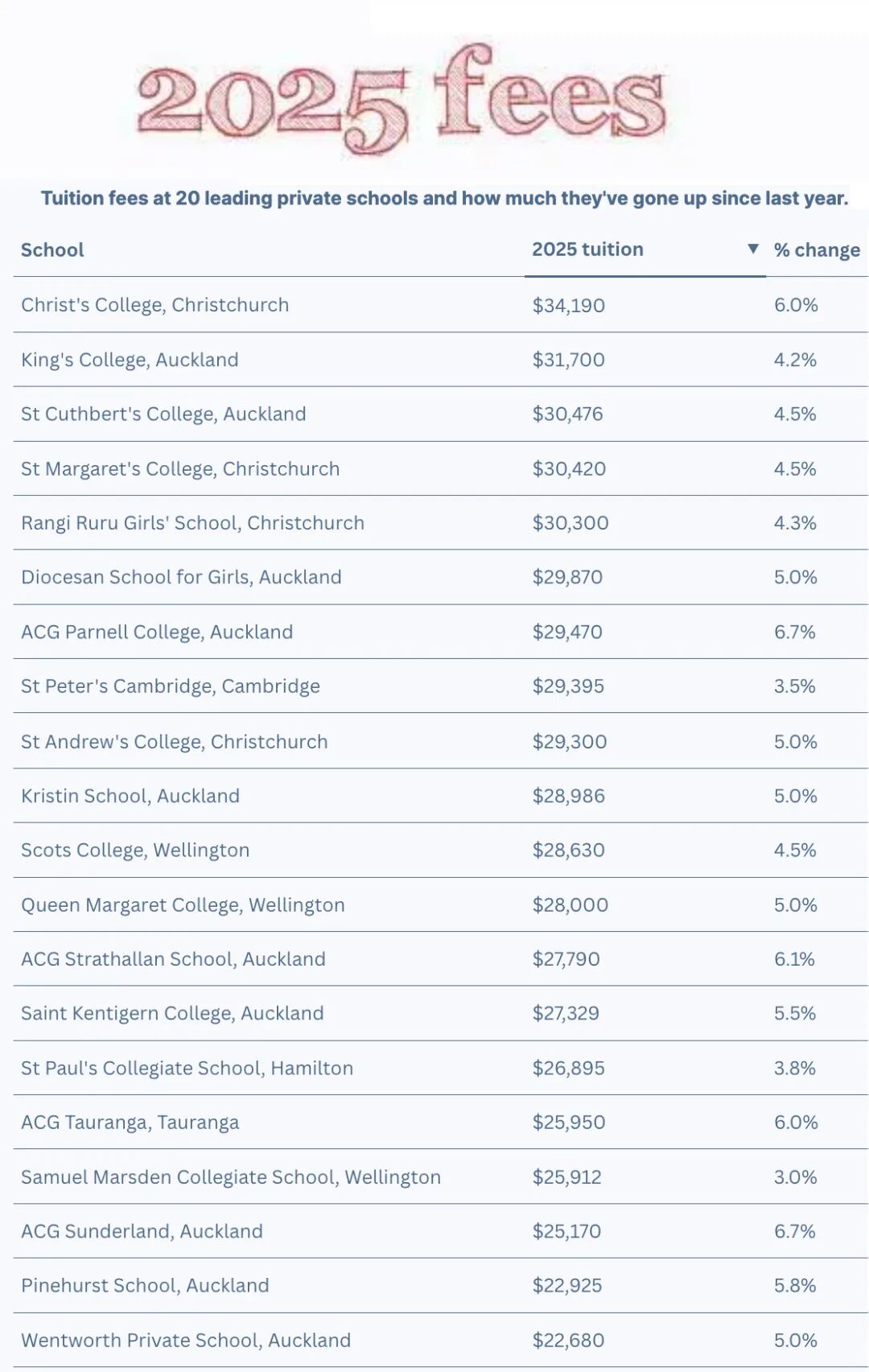 2025 fees

Tuition fees at 20 leading private schools and how much they've gone up since last year.

| School | 2025 tuition ▼ | % change |
|---|---|---|
| Christ's College, Christchurch | \$34,190 | 6.0% |
| King's College, Auckland | \$31,700 | 4.2% |
| St Cuthbert's College, Auckland | \$30,476 | 4.5% |
| St Margaret's College, Christchurch | \$30,420 | 4.5% |
| Rangi Ruru Girls' School, Christchurch | \$30,300 | 4.3% |
| Diocesan School for Girls, Auckland | \$29,870 | 5.0% |
| ACG Parnell College, Auckland | \$29,470 | 6.7% |
| St Peter's Cambridge, Cambridge | \$29,395 | 3.5% |
| St Andrew's College, Christchurch | \$29,300 | 5.0% |
| Kristin School, Auckland | \$28,986 | 5.0% |
| Scots College, Wellington | \$28,630 | 4.5% |
| Queen Margaret College, Wellington | \$28,000 | 5.0% |
| ACG Strathallan School, Auckland | \$27,790 | 6.1% |
| Saint Kentigern College, Auckland | \$27,329 | 5.5% |
| St Paul's Collegiate School, Hamilton | \$26,895 | 3.8% |
| ACG Tauranga, Tauranga | \$25,950 | 6.0% |
| Samuel Marsden Collegiate School, Wellington | \$25,912 | 3.0% |
| ACG Sunderland, Auckland | \$25,170 | 6.7% |
| Pinehurst School, Auckland | \$22,925 | 5.8% |
| Wentworth Private School, Auckland | \$22,680 | 5.0% |